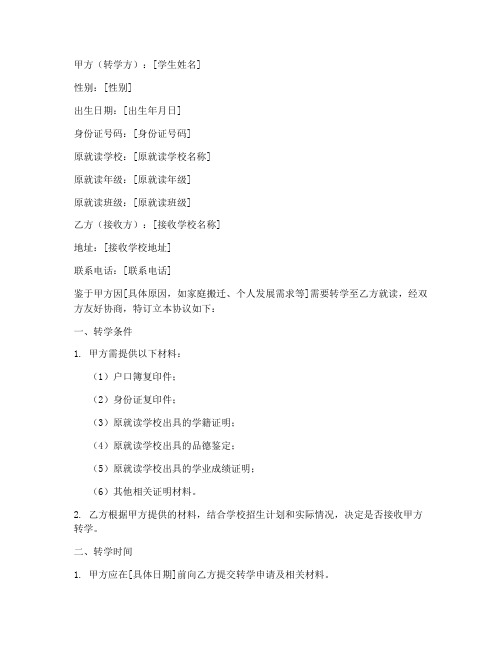 甲方（转学方）：[学生姓名]

性别：[性别]

出生日期：[出生年月日]

身份证号码：[身份证号码]

原就读学校：[原就读学校名称]

原就读年级：[原就读年级]

原就读班级：[原就读班级]

乙方（接收方）：[接收学校名称]

地址：[接收学校地址]

联系电话：[联系电话]

鉴于甲方因[具体原因，如家庭搬迁、个人发展需求等]需要转学至乙方就读，经双方友好协商，特订立本协议如下：

一、转学条件

1. 甲方需提供以下材料：

（1）户口簿复印件；

（2）身份证复印件；

（3）原就读学校出具的学籍证明；

（4）原就读学校出具的品德鉴定；

（5）原就读学校出具的学业成绩证明；

（6）其他相关证明材料。

2. 乙方根据甲方提供的材料，结合学校招生计划和实际情况，决定是否接收甲方转学。

二、转学时间

1. 甲方应在[具体日期]前向乙方提交转学申请及相关材料。